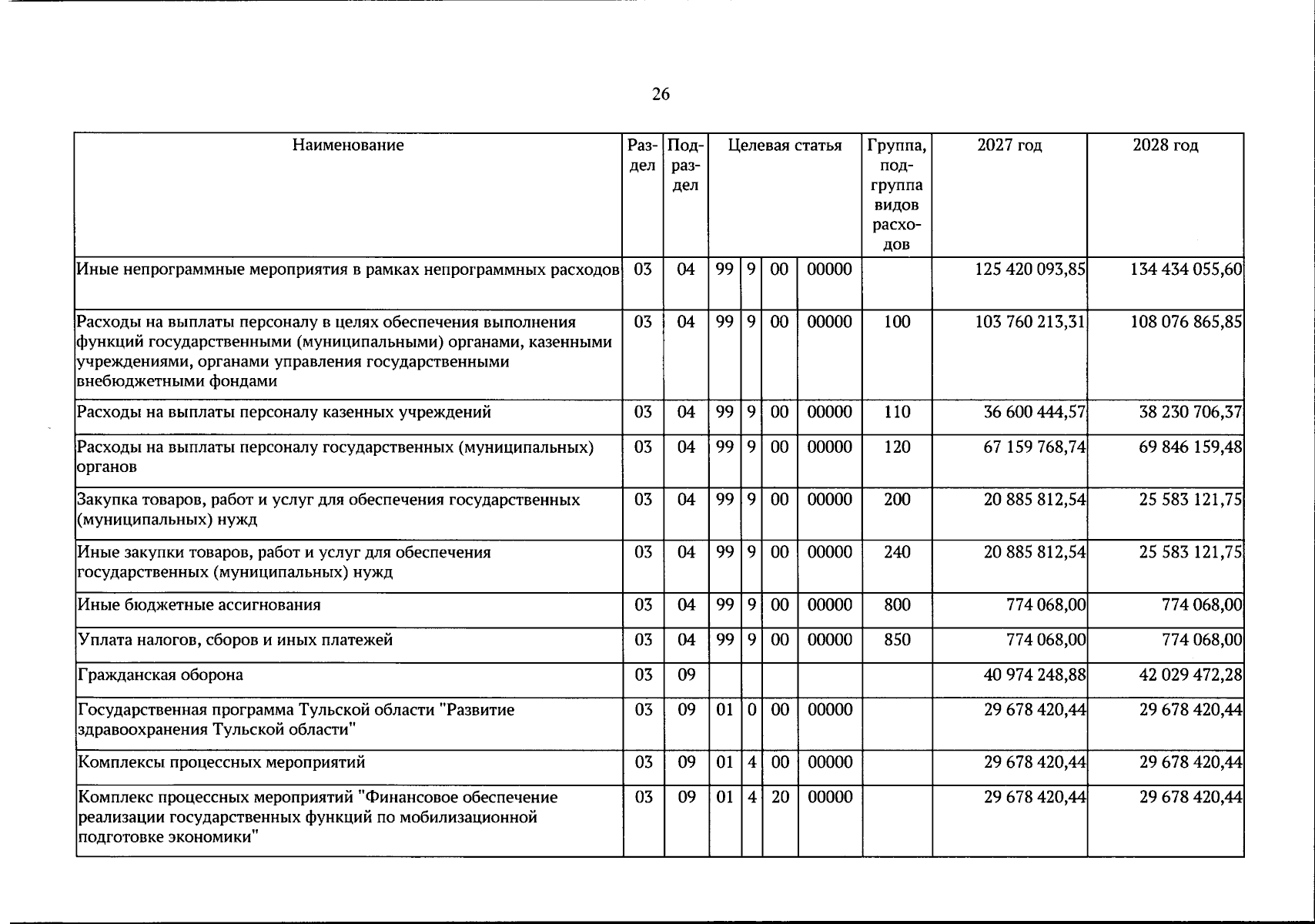 26

| Наименование | Раздел | Подраздел | Целевая статья |  |  |  | Группа, подгруппа видов расходов | 2027 год | 2028 год |
|---|---|---|---|---|---|---|---|---|---|
| Иные непрограммные мероприятия в рамках непрограммных расходов | 03 | 04 | 99 | 9 | 00 | 00000 |  | 125 420 093,85 | 134 434 055,60 |
| Расходы на выплаты персоналу в целях обеспечения выполнения функций государственными (муниципальными) органами, казенными учреждениями, органами управления государственными внебюджетными фондами | 03 | 04 | 99 | 9 | 00 | 00000 | 100 | 103 760 213,31 | 108 076 865,85 |
| Расходы на выплаты персоналу казенных учреждений | 03 | 04 | 99 | 9 | 00 | 00000 | 110 | 36 600 444,57 | 38 230 706,37 |
| Расходы на выплаты персоналу государственных (муниципальных) органов | 03 | 04 | 99 | 9 | 00 | 00000 | 120 | 67 159 768,74 | 69 846 159,48 |
| Закупка товаров, работ и услуг для обеспечения государственных (муниципальных) нужд | 03 | 04 | 99 | 9 | 00 | 00000 | 200 | 20 885 812,54 | 25 583 121,75 |
| Иные закупки товаров, работ и услуг для обеспечения государственных (муниципальных) нужд | 03 | 04 | 99 | 9 | 00 | 00000 | 240 | 20 885 812,54 | 25 583 121,75 |
| Иные бюджетные ассигнования | 03 | 04 | 99 | 9 | 00 | 00000 | 800 | 774 068,00 | 774 068,00 |
| Уплата налогов, сборов и иных платежей | 03 | 04 | 99 | 9 | 00 | 00000 | 850 | 774 068,00 | 774 068,00 |
| Гражданская оборона | 03 | 09 |  |  |  |  |  | 40 974 248,88 | 42 029 472,28 |
| Государственная программа Тульской области "Развитие здравоохранения Тульской области" | 03 | 09 | 01 | 0 | 00 | 00000 |  | 29 678 420,44 | 29 678 420,44 |
| Комплексы процессных мероприятий | 03 | 09 | 01 | 4 | 00 | 00000 |  | 29 678 420,44 | 29 678 420,44 |
| Комплекс процессных мероприятий "Финансовое обеспечение реализации государственных функций по мобилизационной подготовке экономики" | 03 | 09 | 01 | 4 | 20 | 00000 |  | 29 678 420,44 | 29 678 420,44 |